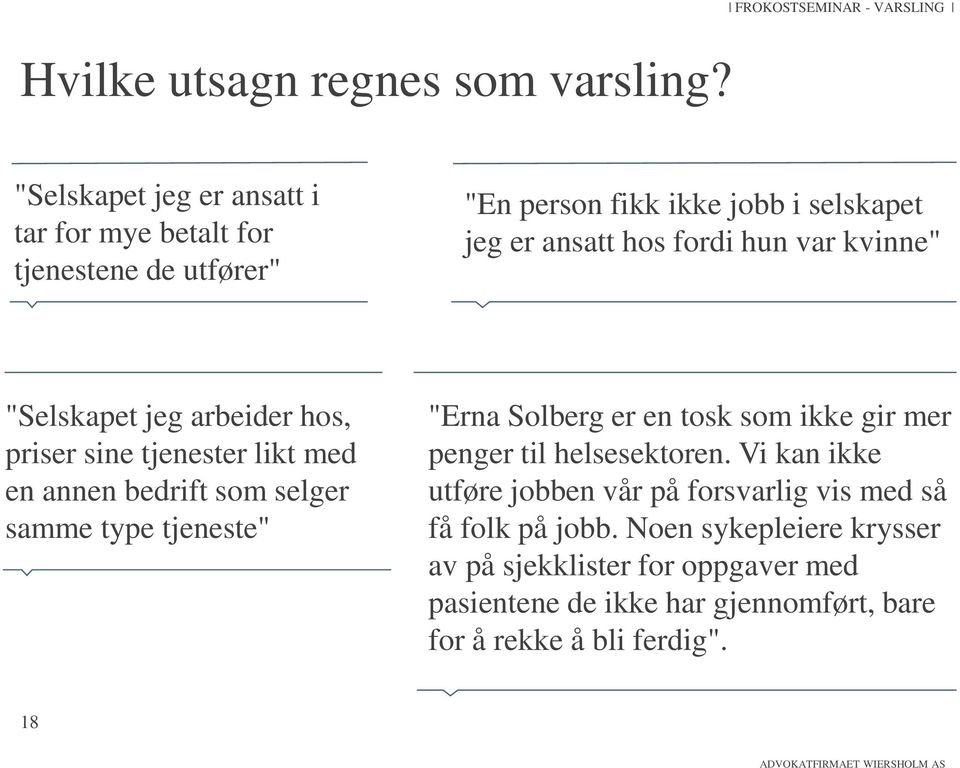 | FROKOSTSEMINAR - VARSLING |

Hvilke utsagn regnes som varsling?

"Selskapet jeg er ansatt i tar for mye betalt for tjenestene de utfører"

"En person fikk ikke jobb i selskapet jeg er ansatt hos fordi hun var kvinne"

"Selskapet jeg arbeider hos, priser sine tjenester likt med en annen bedrift som selger samme type tjeneste"

"Erna Solberg er en tosk som ikke gir mer penger til helsesektoren. Vi kan ikke utføre jobben vår på forsvarlig vis med så få folk på jobb. Noen sykepleiere krysser av på sjekklister for oppgaver med pasientene de ikke har gjennomført, bare for å rekke å bli ferdig".

18

ADVOKATFIRMAET WIERSHOLM AS